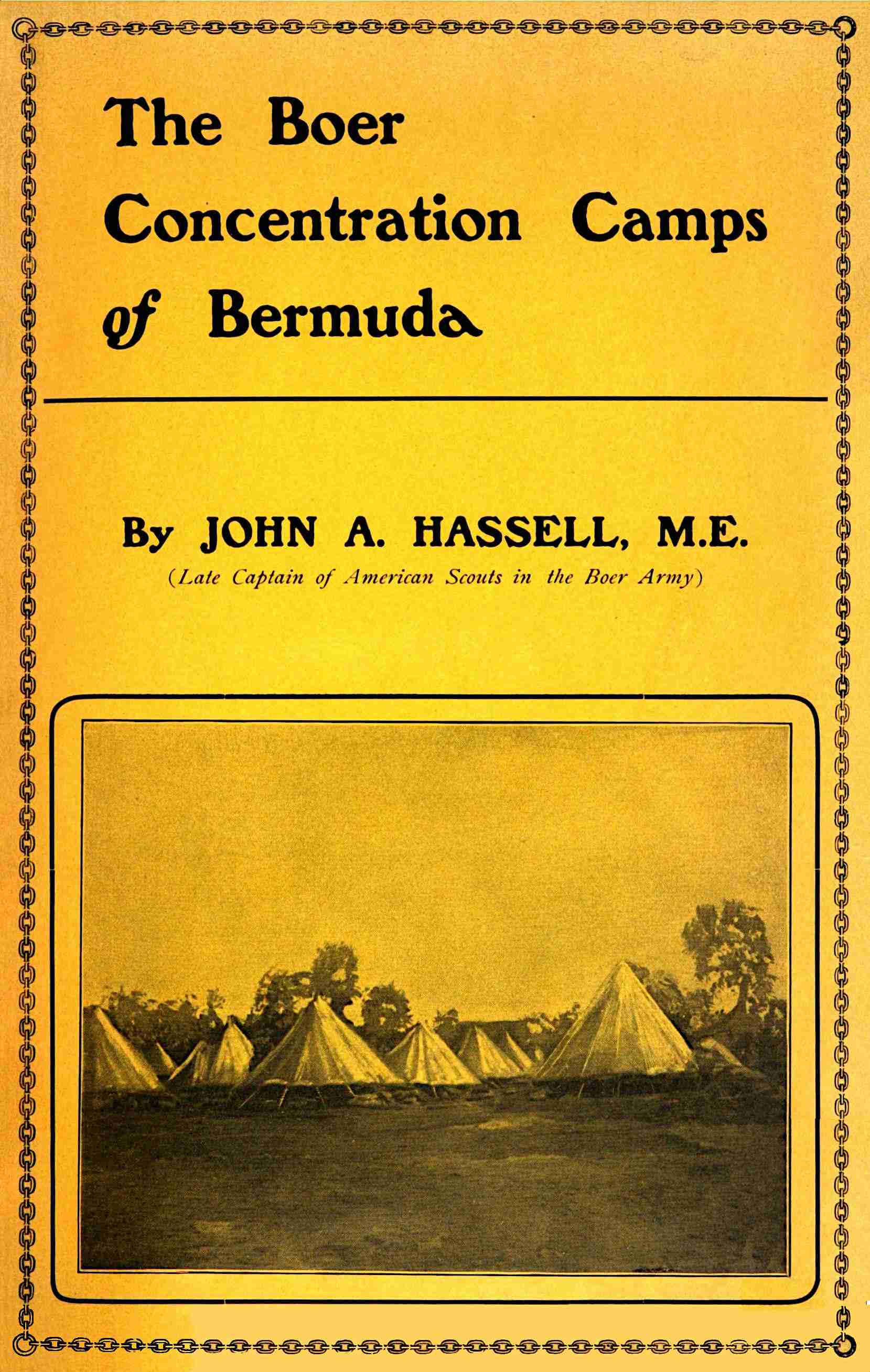 The Boer Concentration Camps of Bermuda

By JOHN A. HASSELL, M.E.
(Late Captain of American Scouts in the Boer Army)